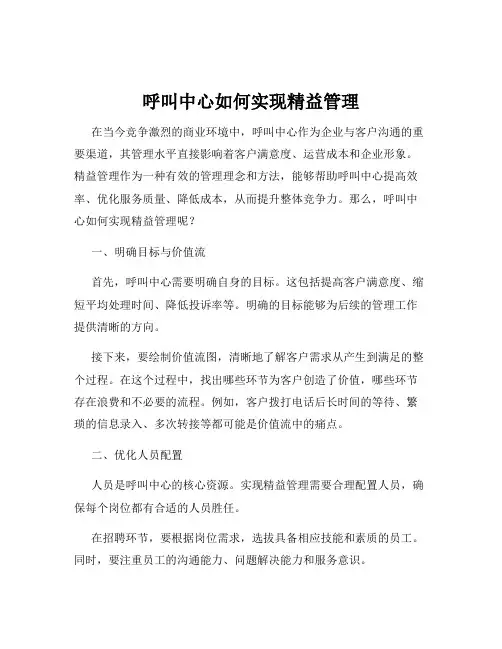 呼叫中心如何实现精益管理

在当今竞争激烈的商业环境中，呼叫中心作为企业与客户沟通的重要渠道，其管理水平直接影响着客户满意度、运营成本和企业形象。精益管理作为一种有效的管理理念和方法，能够帮助呼叫中心提高效率、优化服务质量、降低成本，从而提升整体竞争力。那么，呼叫中心如何实现精益管理呢？

一、明确目标与价值流

首先，呼叫中心需要明确自身的目标。这包括提高客户满意度、缩短平均处理时间、降低投诉率等。明确的目标能够为后续的管理工作提供清晰的方向。

接下来，要绘制价值流图，清晰地了解客户需求从产生到满足的整个过程。在这个过程中，找出哪些环节为客户创造了价值，哪些环节存在浪费和不必要的流程。例如，客户拨打电话后长时间的等待、繁琐的信息录入、多次转接等都可能是价值流中的痛点。

二、优化人员配置

人员是呼叫中心的核心资源。实现精益管理需要合理配置人员，确保每个岗位都有合适的人员胜任。

在招聘环节，要根据岗位需求，选拔具备相应技能和素质的员工。同时，要注重员工的沟通能力、问题解决能力和服务意识。